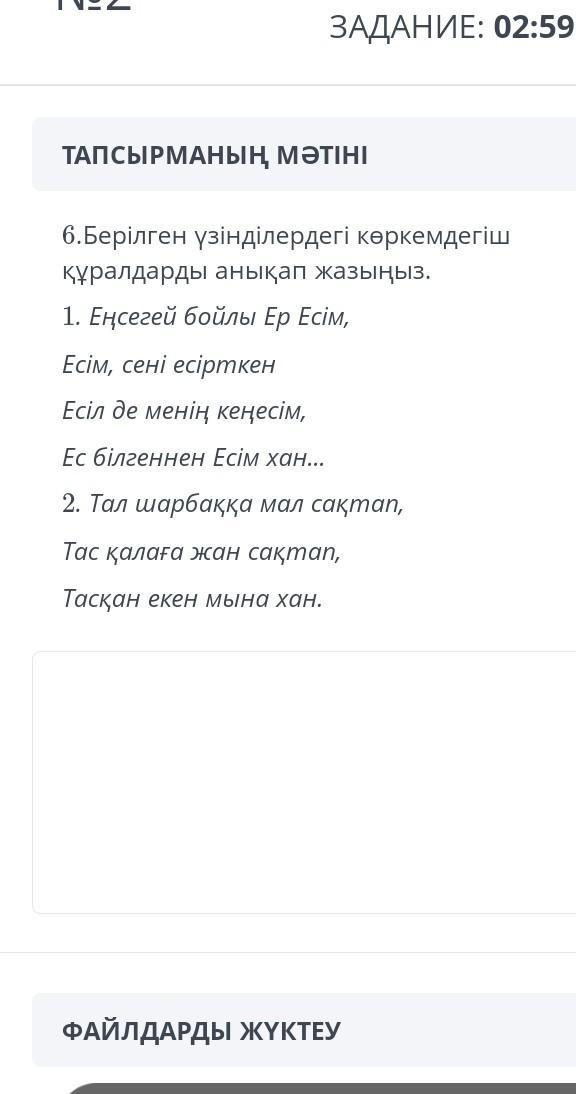 №2

ЗАДАНИЕ: 02:59

ТАПСЫРМАНЫҢ МӘТІНІ

6.Берілген үзінділердегі көркемдегіш құралдарды анықап жазыңыз.

1. Еңсегей бойлы Ер Есім,

Есім, сені есірткен

Есіл де менің кеңесім,

Ес білгеннен Есім хан...

2. Тал шарбаққа мал сақтап,

Тас қалаға жан сақтап,

Тасқан екен мына хан.

ФАЙЛДАРДЫ ЖҮКТЕУ